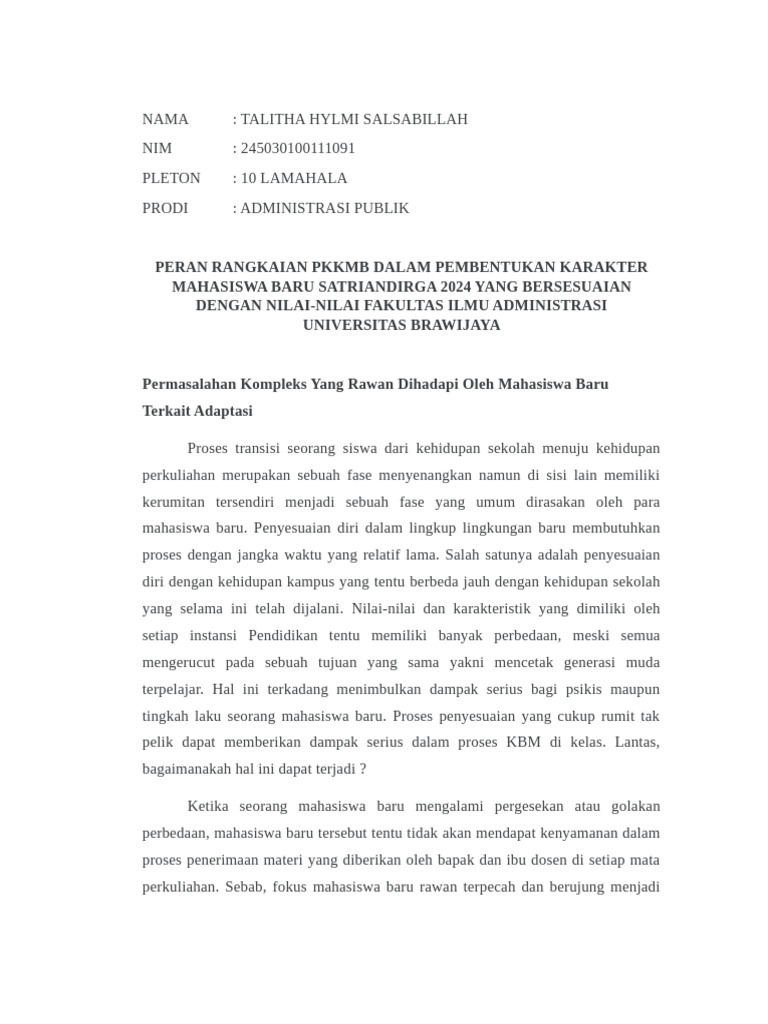 NAMA : TALITHA HYLMI SALSABILLAH
NIM : 245030100111091
PLETON : 10 LAMAHALA
PRODI : ADMINISTRASI PUBLIK

PERAN RANGKAIAN PKKMB DALAM PEMBENTUKAN KARAKTER MAHASISWA BARU SATRIANDIRGA 2024 YANG BERSESUAIAN DENGAN NILAI-NILAI FAKULTAS ILMU ADMINISTRASI UNIVERSITAS BRAWIJAYA

Permasalahan Kompleks Yang Rawan Dihadapi Oleh Mahasiswa Baru Terkait Adaptasi

Proses transisi seorang siswa dari kehidupan sekolah menuju kehidupan perkuliahan merupakan sebuah fase menyenangkan namun di sisi lain memiliki kerumitan tersendiri menjadi sebuah fase yang umum dirasakan oleh para mahasiswa baru. Penyesuaian diri dalam lingkup lingkungan baru membutuhkan proses dengan jangka waktu yang relatif lama. Salah satunya adalah penyesuaian diri dengan kehidupan kampus yang tentu berbeda jauh dengan kehidupan sekolah yang selama ini telah dijalani. Nilai-nilai dan karakteristik yang dimiliki oleh setiap instansi Pendidikan tentu memiliki banyak perbedaan, meski semua mengerucut pada sebuah tujuan yang sama yakni mencetak generasi muda terpelajar. Hal ini terkadang menimbulkan dampak serius bagi psikis maupun tingkah laku seorang mahasiswa baru. Proses penyesuaian yang cukup rumit tak pelik dapat memberikan dampak serius dalam proses KBM di kelas. Lantas, bagaimanakah hal ini dapat terjadi ?

Ketika seorang mahasiswa baru mengalami pergesekan atau golakan perbedaan, mahasiswa baru tersebut tentu tidak akan mendapat kenyamanan dalam proses penerimaan materi yang diberikan oleh bapak dan ibu dosen di setiap mata perkuliahan. Sebab, fokus mahasiswa baru rawan terpecah dan berujung menjadi